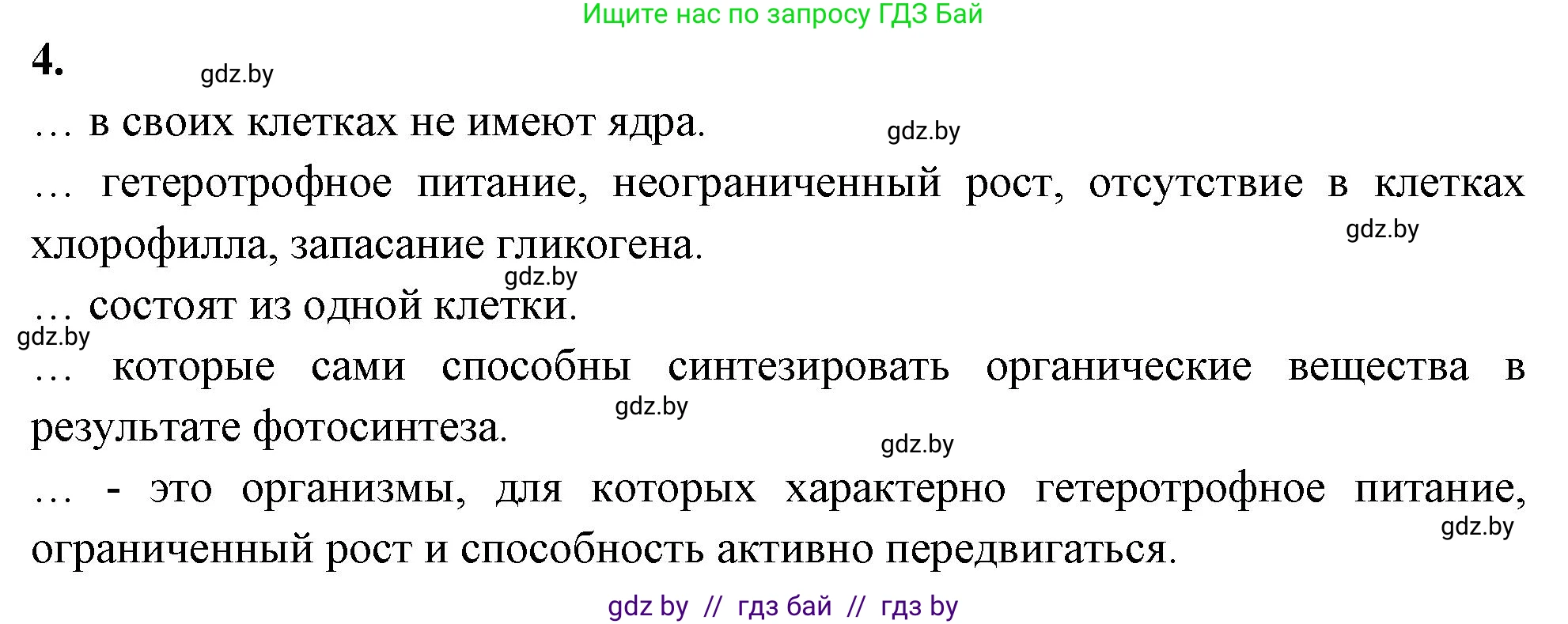 Ищите нас по запросу ГДЗ Бай

4.

gdz.by

… в своих клетках не имеют ядра.

gdz.by

… гетеротрофное питание, неограниченный рост, отсутствие в клетках хлорофилла, запасание гликогена.

gdz.by

gdz.by

… состоят из одной клетки.

gdz.by

… которые сами способны синтезировать органические вещества в результате фотосинтеза.

gdz.by

gdz.by

… - это организмы, для которых характерно гетеротрофное питание, ограниченный рост и способность активно передвигаться.

gdz.by

gdz by // гдз бай // гдз by